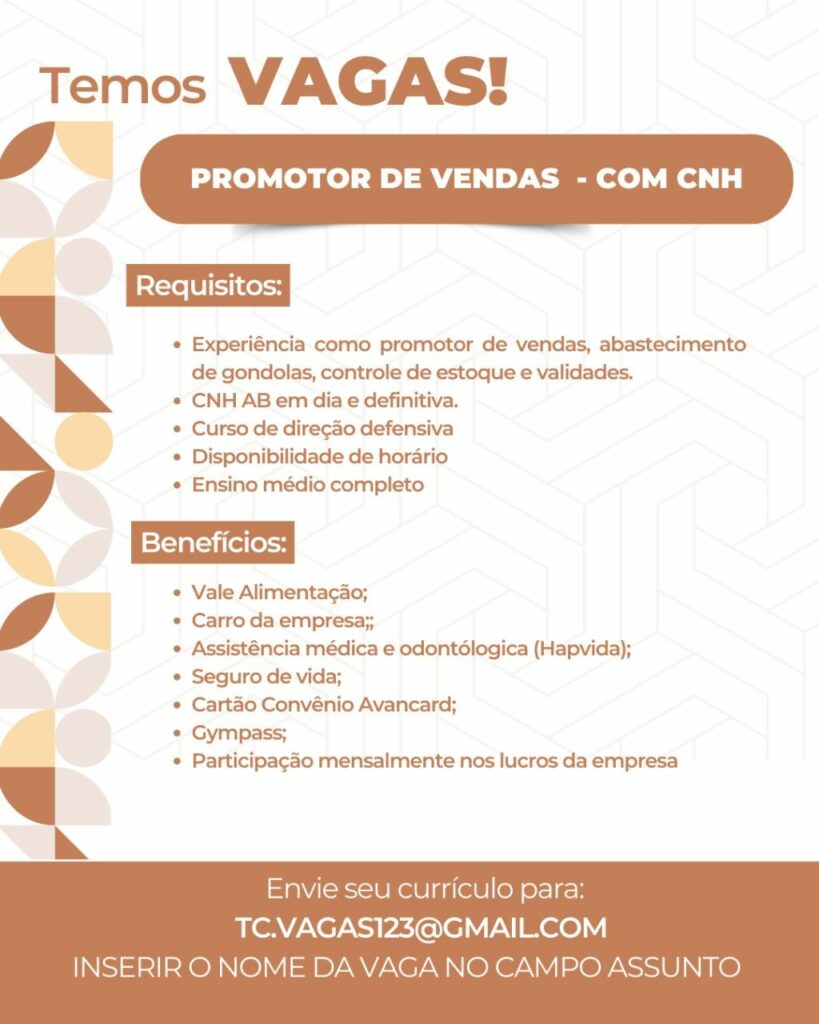 Temos VAGAS!

PROMOTOR DE VENDAS - COM CNH

Requisitos:

• Experiência como promotor de vendas, abastecimento de gondolas, controle de estoque e validades.
• CNH AB em dia e definitiva.
• Curso de direção defensiva
• Disponibilidade de horário
• Ensino médio completo

Benefícios:

• Vale Alimentação;
• Carro da empresa;;
• Assistência médica e odontólogica (Hapvida);
• Seguro de vida;
• Cartão Convênio Avancard;
• Gympass;
• Participação mensalmente nos lucros da empresa

Envie seu currículo para:
TC.VAGAS123@GMAIL.COM
INSERIR O NOME DA VAGA NO CAMPO ASSUNTO